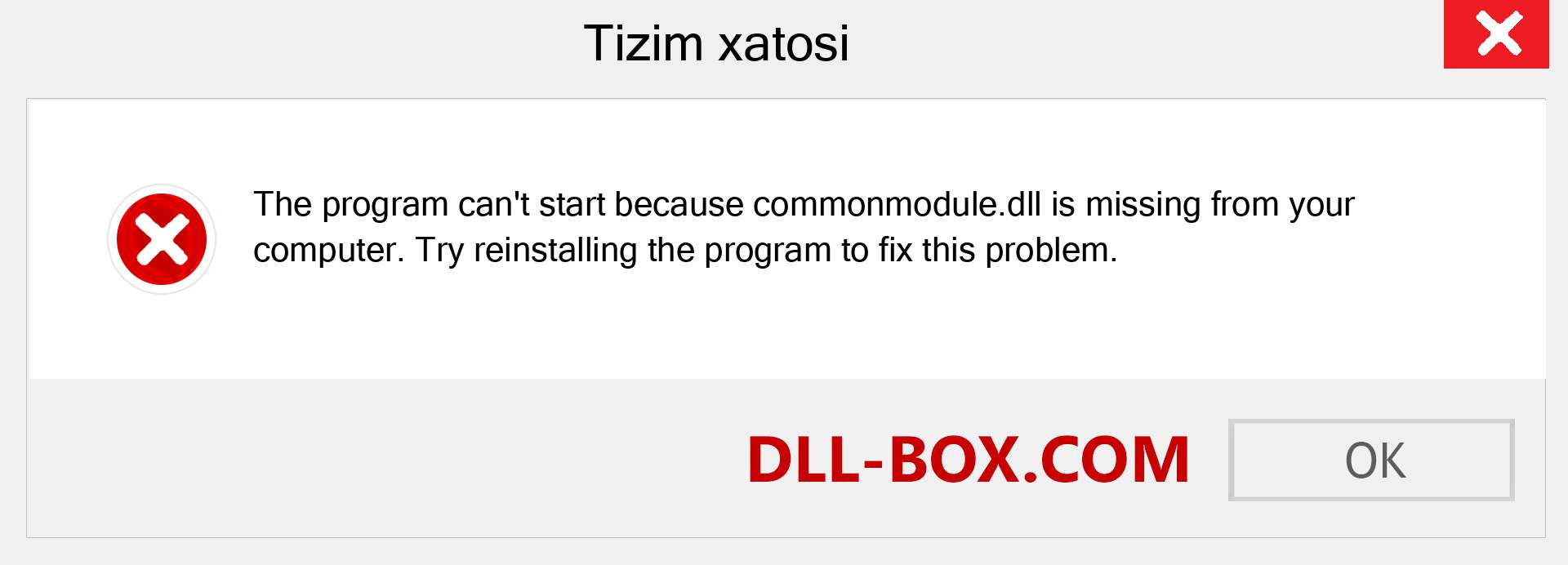 Tizim xatosi

The program can't start because commonmodule.dll is missing from your computer. Try reinstalling the program to fix this problem.

DLL-BOX.COM

OK